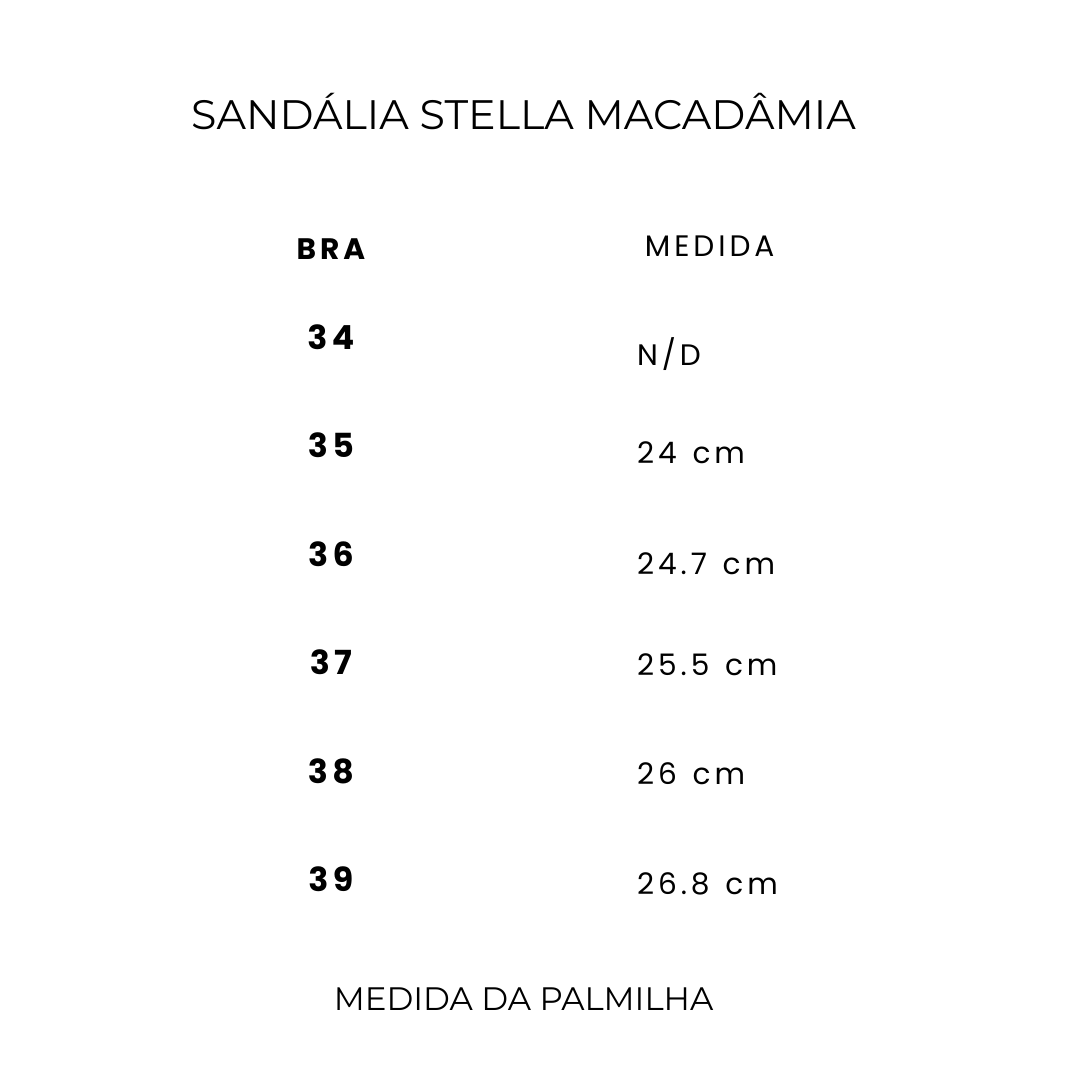 SANDÁLIA STELLA MACADÂMIA

| BRA | MEDIDA |
|---|---|
| 34 | N/D |
| 35 | 24 cm |
| 36 | 24.7 cm |
| 37 | 25.5 cm |
| 38 | 26 cm |
| 39 | 26.8 cm |

MEDIDA DA PALMILHA